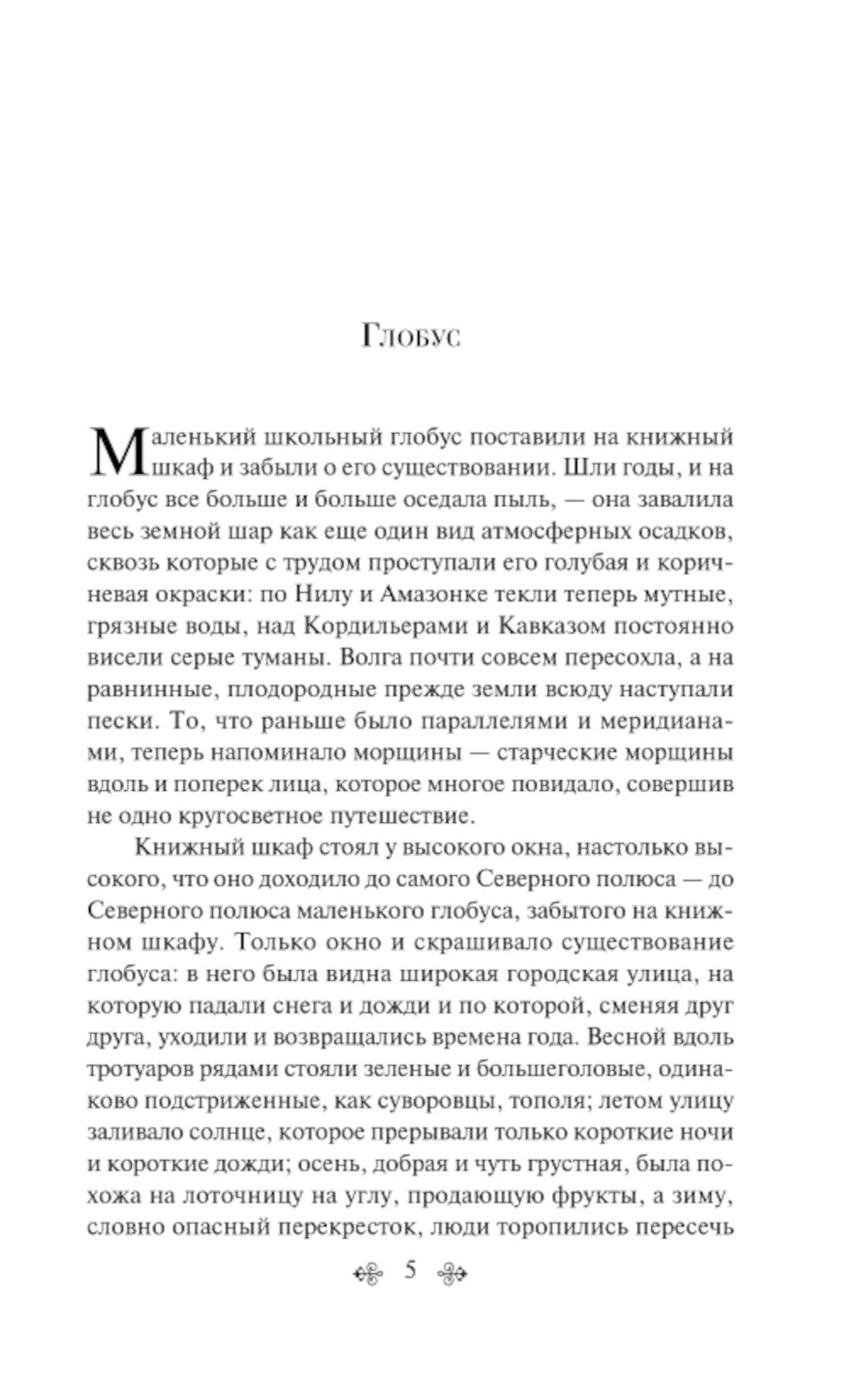 Глобус

Маленький школьный глобус поставили на книжный шкаф и забыли о его существовании. Шли годы, и на глобус все больше и больше оседала пыль, — она завалила весь земной шар как еще один вид атмосферных осадков, сквозь которые с трудом проступали его голубая и коричневая окраски: по Нилу и Амазонке текли теперь мутные, грязные воды, над Кордильерами и Кавказом постоянно висели серые туманы. Волга почти совсем пересохла, а на равнинные, плодородные прежде земли всюду наступали пески. То, что раньше было параллелями и меридианами, теперь напоминало морщины — старческие морщины вдоль и поперек лица, которое многое повидало, совершив не одно кругосветное путешествие.

Книжный шкаф стоял у высокого окна, настолько высокого, что оно доходило до самого Северного полюса — до Северного полюса маленького глобуса, забытого на книжном шкафу. Только окно и скрашивало существование глобуса: в него была видна широкая городская улица, на которую падали снега и дожди и по которой, сменяя друг друга, уходили и возвращались времена года. Весной вдоль тротуаров рядами стояли зеленые и большеголовые, одинаково подстриженные, как суворовцы, тополя; летом улицу заливало солнце, которое прерывали только короткие ночи и короткие дожди; осень, добрая и чуть грустная, была похожа на лоточницу на углу, продающую фрукты, а зиму, словно опасный перекресток, люди торопились пересечь

5